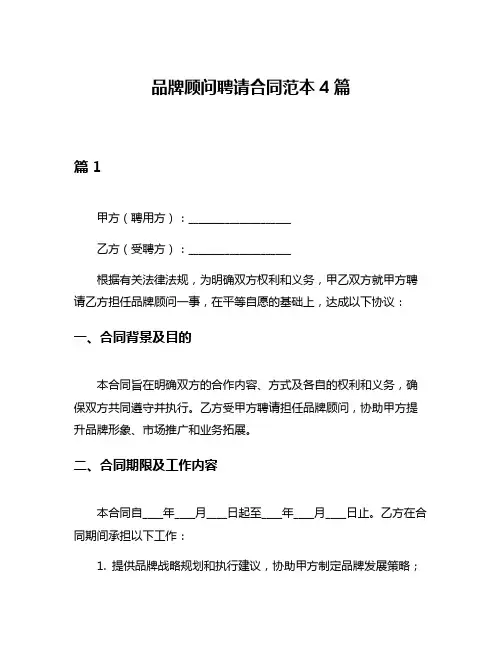 品牌顾问聘请合同范本 4 篇

篇 1

甲方（聘用方）：__________________

乙方（受聘方）：__________________

根据有关法律法规，为明确双方权利和义务，甲乙双方就甲方聘请乙方担任品牌顾问一事，在平等自愿的基础上，达成以下协议：

一、合同背景及目的

本合同旨在明确双方的合作内容、方式及各自的权利和义务，确保双方共同遵守并执行。乙方受甲方聘请担任品牌顾问，协助甲方提升品牌形象、市场推广和业务拓展。

二、合同期限及工作内容

本合同自____年____月____日起至____年____月____日止。乙方在合同期间承担以下工作：

1. 提供品牌战略规划和执行建议，协助甲方制定品牌发展策略；